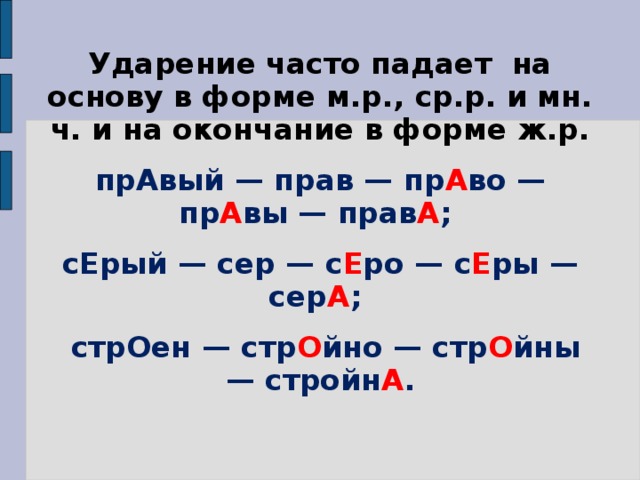 Ударение часто падает на основу в форме м.р., ср.р. и мн. ч. и на окончание в форме ж.р.

прАвый — прав — прАво — прАвы — правА;

сЕрый — сер — сЕро — сЕры — серА;

стрОен — стрОйно — стрОйны — стройнА.